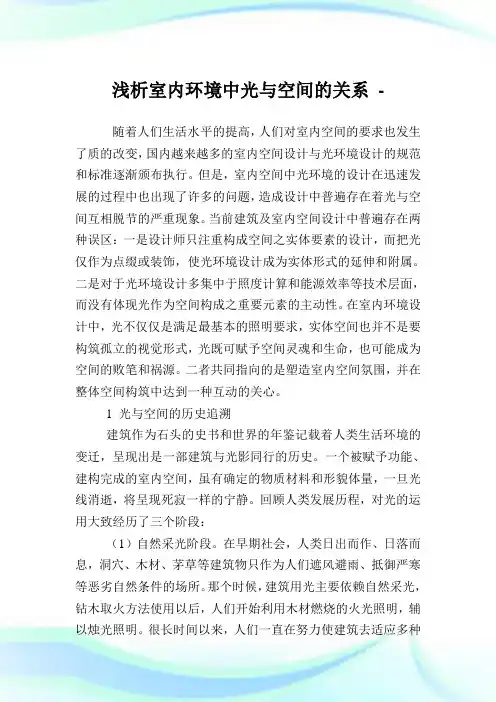 浅析室内环境中光与空间的关系 -

随着人们生活水平的提高，人们对室内空间的要求也发生了质的改变，国内越来越多的室内空间设计与光环境设计的规范和标准逐渐颁布执行。但是，室内空间中光环境的设计在迅速发展的过程中也出现了许多的问题，造成设计中普遍存在着光与空间互相脱节的严重现象。当前建筑及室内空间设计中普遍存在两种误区：一是设计师只注重构成空间之实体要素的设计，而把光仅作为点缀或装饰，使光环境设计成为实体形式的延伸和附属。二是对于光环境设计多集中于照度计算和能源效率等技术层面，而没有体现光作为空间构成之重要元素的主动性。在室内环境设计中，光不仅仅是满足最基本的照明要求，实体空间也并不是要构筑孤立的视觉形式，光既可赋予空间灵魂和生命，也可能成为空间的败笔和祸源。二者共同指向的是塑造室内空间氛围，并在整体空间构筑中达到一种互动的关心。

1 光与空间的历史追溯

建筑作为石头的史书和世界的年鉴记载着人类生活环境的变迁，呈现出是一部建筑与光影同行的历史。一个被赋予功能、建构完成的室内空间，虽有确定的物质材料和形貌体量，一旦光线消逝，将呈现死寂一样的宁静。回顾人类发展历程，对光的运用大致经历了三个阶段：

（1）自然采光阶段。在早期社会，人类日出而作、日落而息，洞穴、木材、茅草等建筑物只作为人们遮风避雨、抵御严寒等恶劣自然条件的场所。那个时候，建筑用光主要依赖自然采光，钻木取火方法使用以后，人们开始利用木材燃烧的火光照明，辅以烛光照明。很长时间以来，人们一直在努力使建筑去适应多种